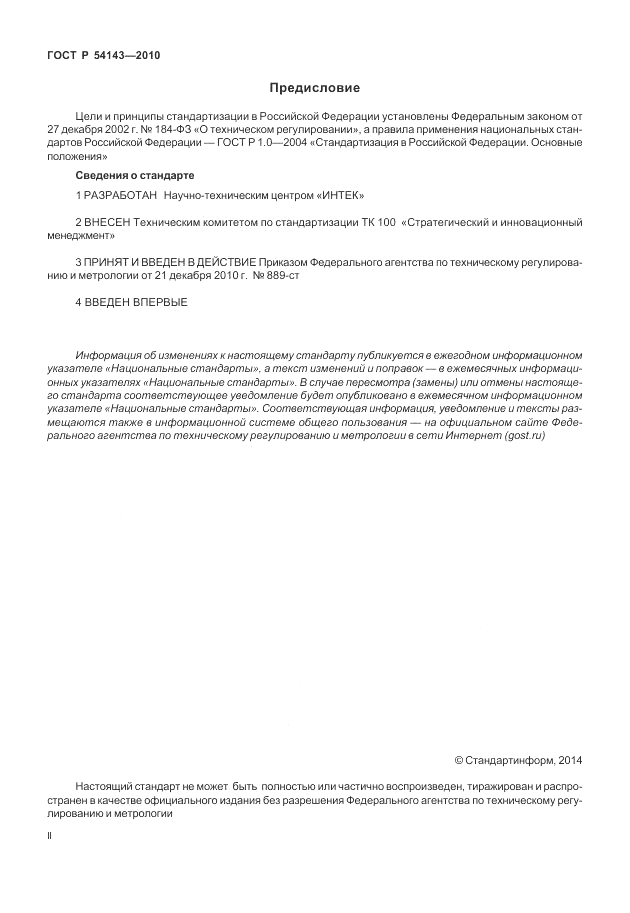 ГОСТ Р 54143—2010

Предисловие

Цели и принципы стандартизации в Российской Федерации установлены Федеральным законом от 27 декабря 2002 г. № 184-ФЗ «О техническом регулировании», а правила применения национальных стандартов Российской Федерации — ГОСТ Р 1.0—2004 «Стандартизация в Российской Федерации. Основные положения»

Сведения о стандарте

1 РАЗРАБОТАН Научно-техническим центром «ИНТЕК»

2 ВНЕСЕН Техническим комитетом по стандартизации ТК 100 «Стратегический и инновационный менеджмент»

3 ПРИНЯТ И ВВЕДЕН В ДЕЙСТВИЕ Приказом Федерального агентства по техническому регулированию и метрологии от 21 декабря 2010 г. № 889-ст

4 ВВЕДЕН ВПЕРВЫЕ

Информация об изменениях к настоящему стандарту публикуется в ежегодном информационном указателе «Национальные стандарты», а текст изменений и поправок — в ежемесячных информационных указателях «Национальные стандарты». В случае пересмотра (замены) или отмены настоящего стандарта соответствующее уведомление будет опубликовано в ежемесячном информационном указателе «Национальные стандарты». Соответствующая информация, уведомление и тексты размещаются также в информационной системе общего пользования — на официальном сайте Федерального агентства по техническому регулированию и метрологии в сети Интернет (gost.ru)

© Стандартинформ, 2014

Настоящий стандарт не может быть полностью или частично воспроизведен, тиражирован и распространен в качестве официального издания без разрешения Федерального агентства по техническому регулированию и метрологии

II